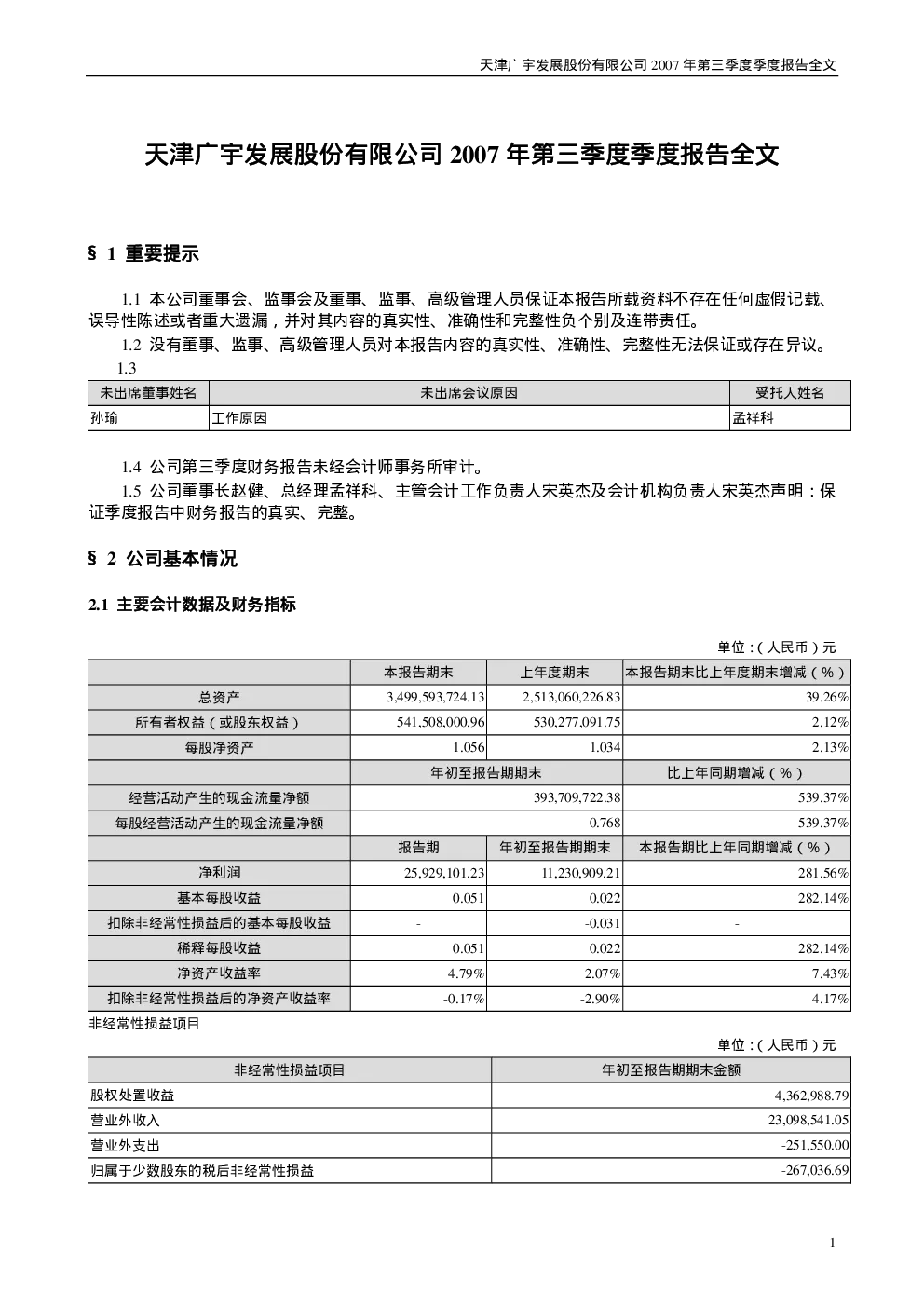 天津广宇发展股份有限公司 2007 年第三季度季度报告全文

天津广宇发展股份有限公司 2007 年第三季度季度报告全文

§ 1 重要提示

1.1 本公司董事会、监事会及董事、监事、高级管理人员保证本报告所载资料不存在任何虚假记载、误导性陈述或者重大遗漏，并对其内容的真实性、准确性和完整性负个别及连带责任。

1.2 没有董事、监事、高级管理人员对本报告内容的真实性、准确性、完整性无法保证或存在异议。

1.3

| 未出席董事姓名 | 未出席会议原因 | 受托人姓名 |
|---|---|---|
| 孙瑜 | 工作原因 | 孟祥科 |

1.4 公司第三季度财务报告未经会计师事务所审计。

1.5 公司董事长赵健、总经理孟祥科、主管会计工作负责人宋英杰及会计机构负责人宋英杰声明：保证季度报告中财务报告的真实、完整。

§ 2 公司基本情况

2.1 主要会计数据及财务指标

单位：(人民币)元

| | 本报告期末 | 上年度期末 | 本报告期末比上年度期末增减（%） |
|---|---|---|---|
| 总资产 | 3,499,593,724.13 | 2,513,060,226.83 | 39.26% |
| 所有者权益（或股东权益） | 541,508,000.96 | 530,277,091.75 | 2.12% |
| 每股净资产 | 1.056 | 1.034 | 2.13% |
| | 年初至报告期期末 | | 比上年同期增减（%） |
| 经营活动产生的现金流量净额 | 393,709,722.38 | | 539.37% |
| 每股经营活动产生的现金流量净额 | 0.768 | | 539.37% |
| | 报告期 | 年初至报告期期末 | 本报告期比上年同期增减（%） |
| 净利润 | 25,929,101.23 | 11,230,909.21 | 281.56% |
| 基本每股收益 | 0.051 | 0.022 | 282.14% |
| 扣除非经常性损益后的基本每股收益 | - | -0.031 | - |
| 稀释每股收益 | 0.051 | 0.022 | 282.14% |
| 净资产收益率 | 4.79% | 2.07% | 7.43% |
| 扣除非经常性损益后的净资产收益率 | -0.17% | -2.90% | 4.17% |

非经常性损益项目

单位：(人民币)元

| 非经常性损益项目 | 年初至报告期期末金额 |
|---|---|
| 股权处置收益 | 4,362,988.79 |
| 营业外收入 | 23,098,541.05 |
| 营业外支出 | -251,550.00 |
| 归属于少数股东的税后非经常性损益 | -267,036.69 |

1